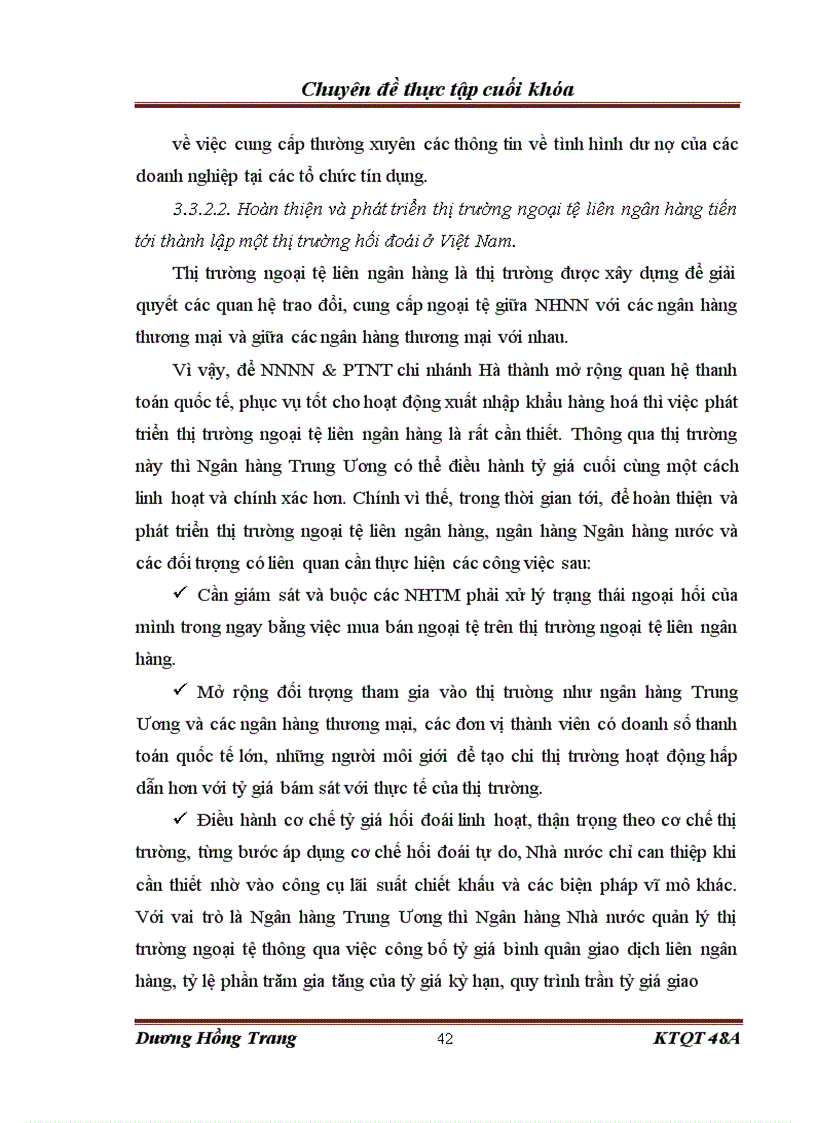 Chuyên đề thực tập cuối khóa

về việc cung cấp thường xuyên các thông tin về tình hình dư nợ của các doanh nghiệp tại các tổ chức tín dụng.

3.3.2.2. Hoàn thiện và phát triển thị trường ngoại tệ liên ngân hàng tiến tới thành lập một thị trường hối đoái ở Việt Nam.

Thị trường ngoại tệ liên ngân hàng là thị trường được xây dựng để giải quyết các quan hệ trao đổi, cung cấp ngoại tệ giữa NHNN với các ngân hàng thương mại và giữa các ngân hàng thương mại với nhau.

Vì vậy, để NNNN & PTNT chi nhánh Hà thành mở rộng quan hệ thanh toán quốc tế, phục vụ tốt cho hoạt động xuất nhập khẩu hàng hoá thì việc phát triển thị trường ngoại tệ liên ngân hàng là rất cần thiết. Thông qua thị trường này thì Ngân hàng Trung Ương có thể điều hành tỷ giá cuối cùng một cách linh hoạt và chính xác hơn. Chính vì thế, trong thời gian tới, để hoàn thiện và phát triển thị trường ngoại tệ liên ngân hàng, ngân hàng Ngân hàng nước và các đối tượng có liên quan cần thực hiện các công việc sau:

✓ Cần giám sát và buộc các NHTM phải xử lý trạng thái ngoại hối của mình trong ngay bằng việc mua bán ngoại tệ trên thị trường ngoại tệ liên ngân hàng.

✓ Mở rộng đối tượng tham gia vào thị trường như ngân hàng Trung Ương và các ngân hàng thương mại, các đơn vị thành viên có doanh số thanh toán quốc tế lớn, những người môi giới để tạo chi thị trường hoạt động hấp dẫn hơn với tỷ giá bám sát với thực tế của thị trường.

✓ Điều hành cơ chế tỷ giá hối đoái linh hoạt, thận trọng theo cơ chế thị trường, từng bước áp dụng cơ chế hối đoái tự do, Nhà nước chỉ can thiệp khi cần thiết nhờ vào công cụ lãi suất chiết khấu và các biện pháp vĩ mô khác. Với vai trò là Ngân hàng Trung Ương thì Ngân hàng Nhà nước quản lý thị trường ngoại tệ thông qua việc công bố tỷ giá bình quân giao dịch liên ngân hàng, tỷ lệ phần trăm gia tăng của tỷ giá kỳ hạn, quy trình trần tỷ giá giao

Dương Hồng Trang 42 KTQT 48A